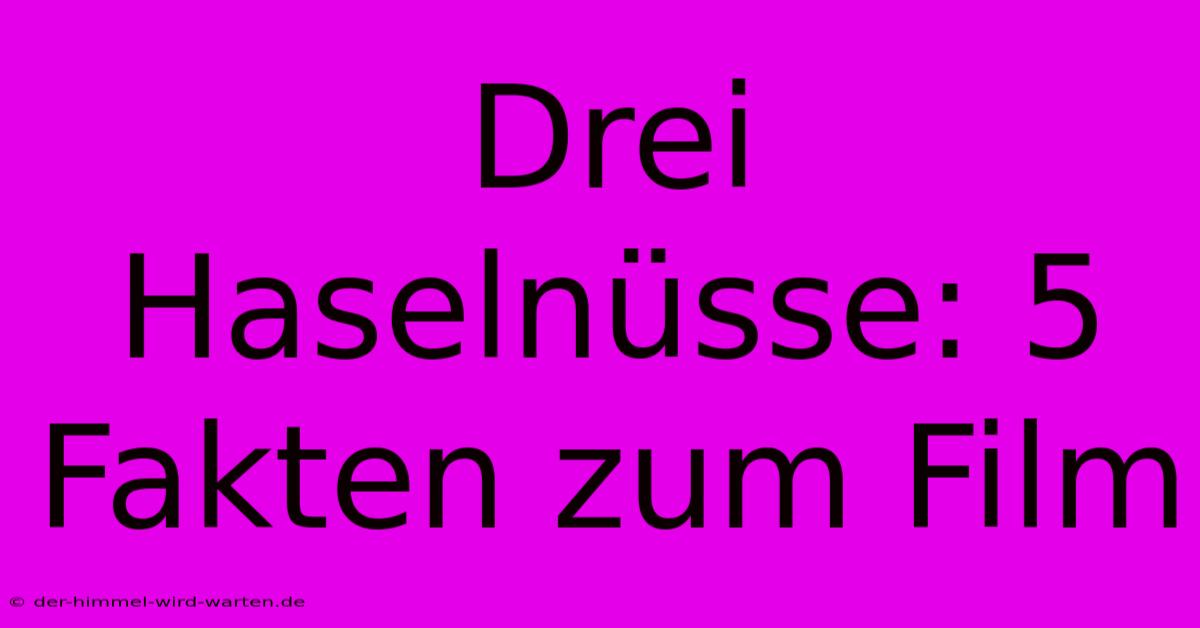 Drei Haselnüsse: 5 Fakten zum Film

© der-himmel-wird-warten.de